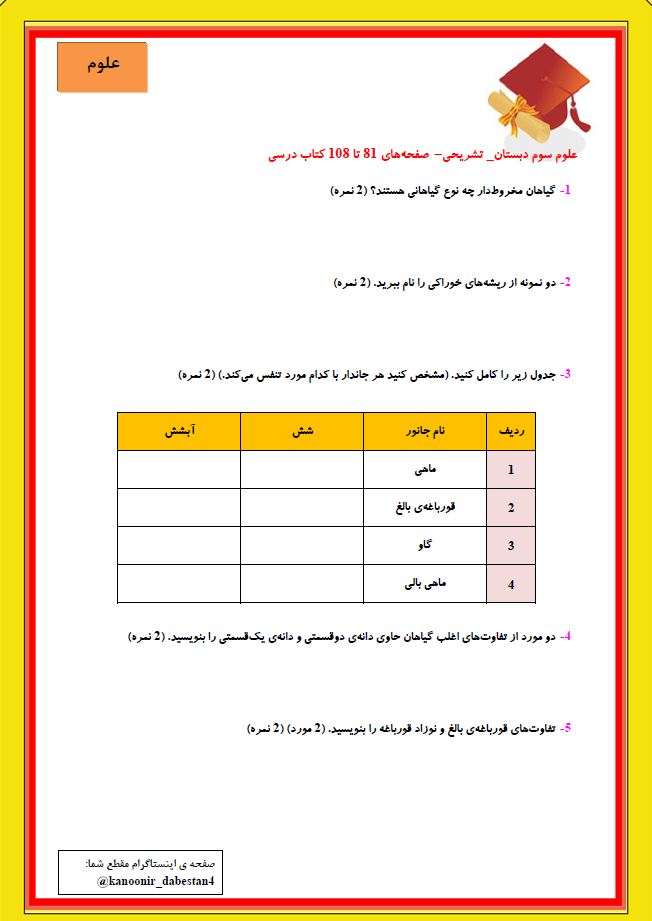 علوم

علوم سوم دبستان_ تشریحی– صفحه‌های 81 تا 108 کتاب درسی

1- گیاهان مخروط‌دار چه نوع گیاهانی هستند؟ (2 نمره)

2- دو نمونه از ریشه‌های خوراکی را نام ببرید. (2 نمره)

3- جدول زیر را کامل کنید. (مشخص کنید هر جاندار با کدام مورد تنفس می‌کند.) (2 نمره)

| ردیف | نام جانور | شش | آبشش |
|---|---|---|---|
| 1 | ماهی | | |
| 2 | قورباغه‌ی بالغ | | |
| 3 | گاو | | |
| 4 | ماهی بالی | | |

4- دو مورد از تفاوت‌های اغلب گیاهان حاوی دانه‌ی دوقسمتی و دانه‌ی یک‌قسمتی را بنویسید. (2 نمره)

5- تفاوت‌های قورباغه‌ی بالغ و نوزاد قورباغه را بنویسید. (2 مورد) (2 نمره)

صفحه ی اینستاگرام مقطع شما:
@kanoonir_dabestan4